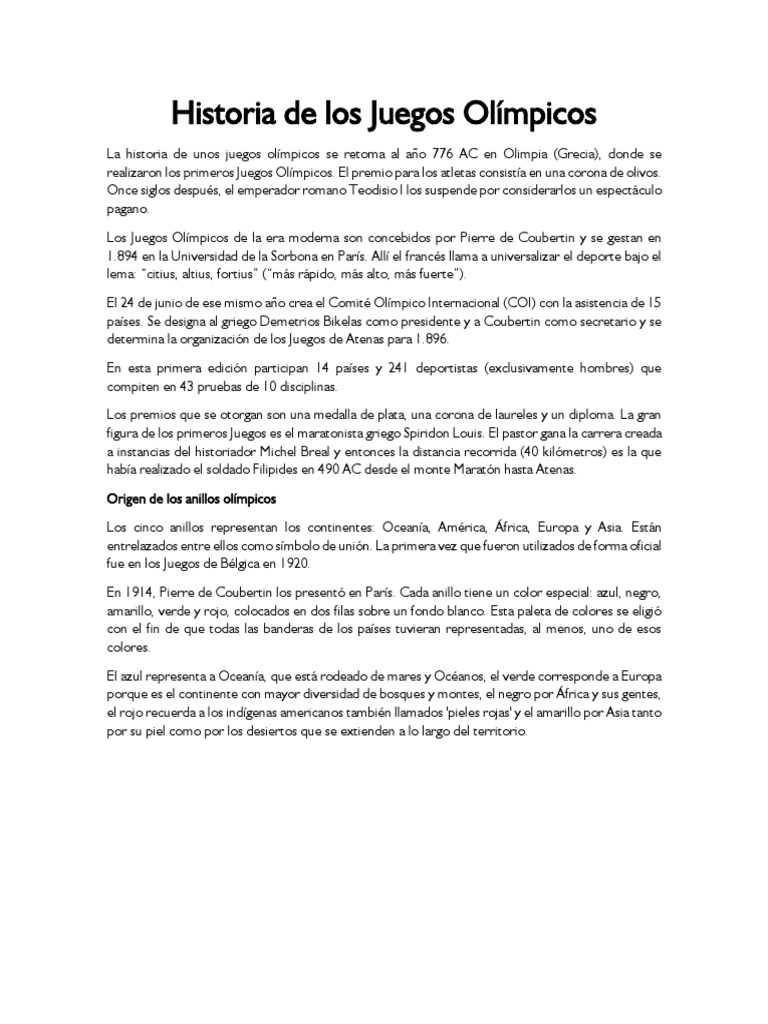 Historia de los Juegos Olímpicos

La historia de unos juegos olímpicos se retoma al año 776 AC en Olimpia (Grecia), donde se realizaron los primeros Juegos Olímpicos. El premio para los atletas consistía en una corona de olivos. Once siglos después, el emperador romano Teodisio I los suspende por considerarlos un espectáculo pagano.

Los Juegos Olímpicos de la era moderna son concebidos por Pierre de Coubertin y se gestan en 1.894 en la Universidad de la Sorbona en París. Allí el francés llama a universalizar el deporte bajo el lema: "citius, altius, fortius" ("más rápido, más alto, más fuerte").

El 24 de junio de ese mismo año crea el Comité Olímpico Internacional (COI) con la asistencia de 15 países. Se designa al griego Demetrios Bikelas como presidente y a Coubertin como secretario y se determina la organización de los Juegos de Atenas para 1.896.

En esta primera edición participan 14 países y 241 deportistas (exclusivamente hombres) que compiten en 43 pruebas de 10 disciplinas.

Los premios que se otorgan son una medalla de plata, una corona de laureles y un diploma. La gran figura de los primeros Juegos es el maratonista griego Spiridon Louis. El pastor gana la carrera creada a instancias del historiador Michel Breal y entonces la distancia recorrida (40 kilómetros) es la que había realizado el soldado Filipides en 490 AC desde el monte Maratón hasta Atenas.

Origen de los anillos olímpicos

Los cinco anillos representan los continentes: Oceanía, América, África, Europa y Asia. Están entrelazados entre ellos como símbolo de unión. La primera vez que fueron utilizados de forma oficial fue en los Juegos de Bélgica en 1920.

En 1914, Pierre de Coubertin los presentó en París. Cada anillo tiene un color especial: azul, negro, amarillo, verde y rojo, colocados en dos filas sobre un fondo blanco. Esta paleta de colores se eligió con el fin de que todas las banderas de los países tuvieran representadas, al menos, uno de esos colores.

El azul representa a Oceanía, que está rodeado de mares y Océanos, el verde corresponde a Europa porque es el continente con mayor diversidad de bosques y montes, el negro por África y sus gentes, el rojo recuerda a los indígenas americanos también llamados 'pieles rojas' y el amarillo por Asia tanto por su piel como por los desiertos que se extienden a lo largo del territorio.